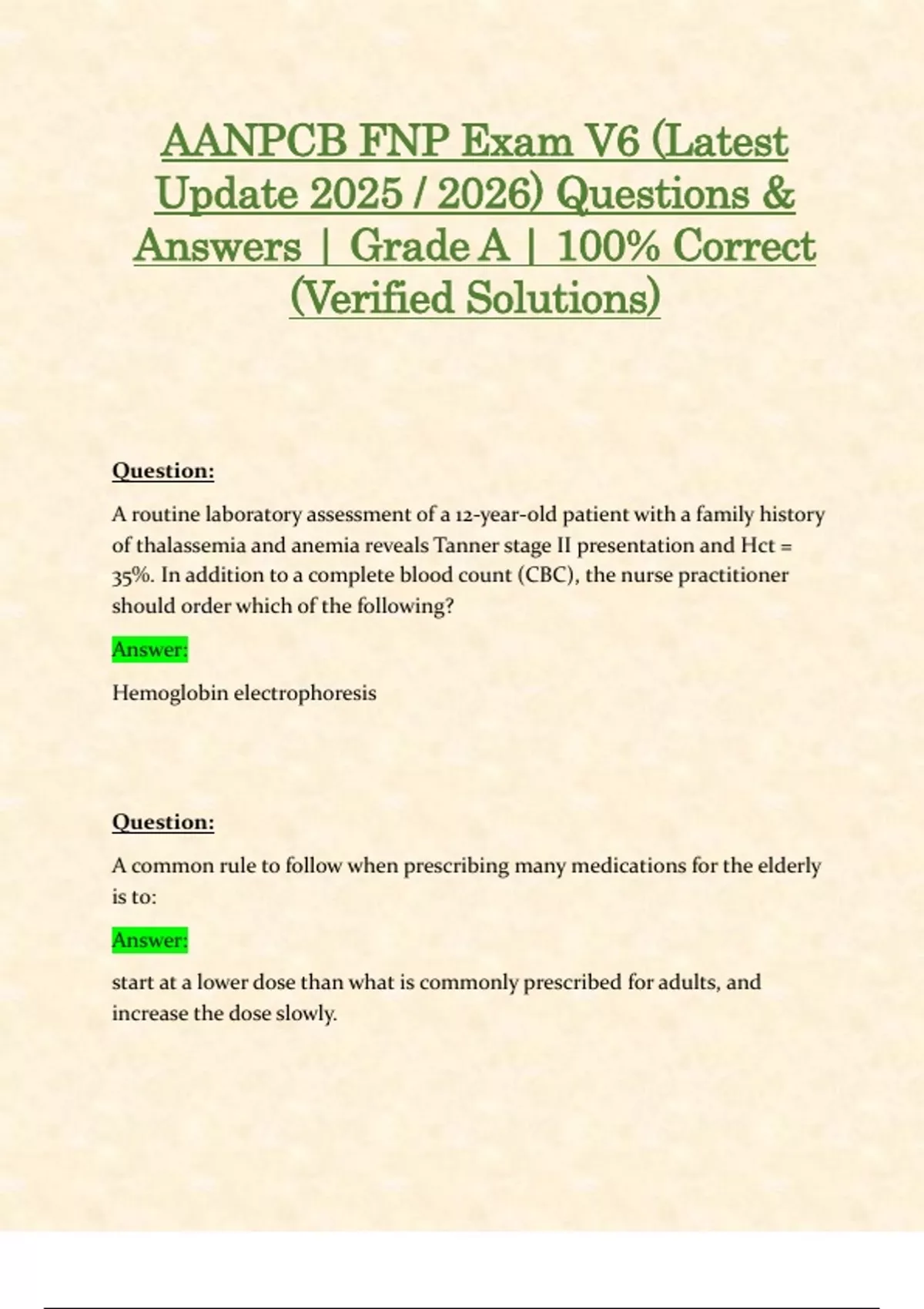 AANPCB FNP Exam V6 (Latest Update 2025 / 2026) Questions & Answers | Grade A | 100% Correct (Verified Solutions)

Question:

A routine laboratory assessment of a 12-year-old patient with a family history of thalassemia and anemia reveals Tanner stage II presentation and Hct = 35%. In addition to a complete blood count (CBC), the nurse practitioner should order which of the following?

Answer:

Hemoglobin electrophoresis

Question:

A common rule to follow when prescribing many medications for the elderly is to:

Answer:

start at a lower dose than what is commonly prescribed for adults, and increase the dose slowly.